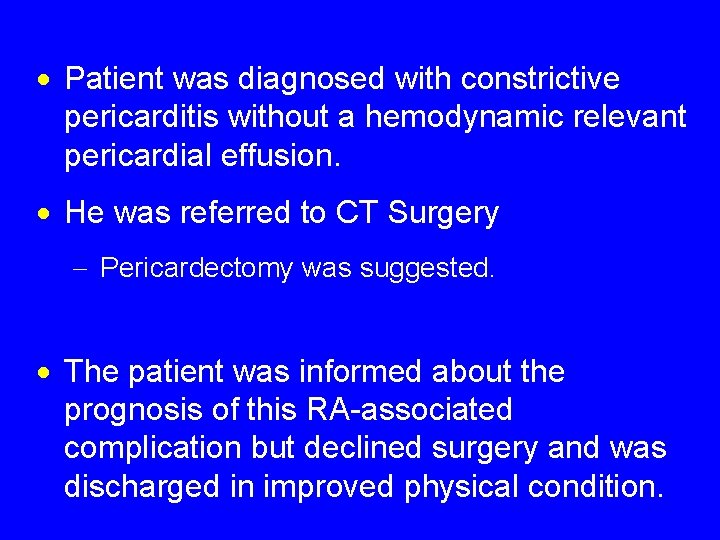 • Patient was diagnosed with constrictive pericarditis without a hemodynamic relevant pericardial effusion.

• He was referred to CT Surgery

– Pericardectomy was suggested.

• The patient was informed about the prognosis of this RA-associated complication but declined surgery and was discharged in improved physical condition.